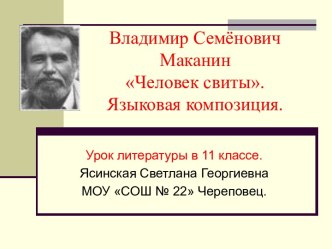 Владимир Семёнович Маканин
«Человек свиты».
Языковая композиция.

Урок литературы в 11 классе.
Ясинская Светлана Георгиевна
МОУ «СОШ № 22» Череповец.